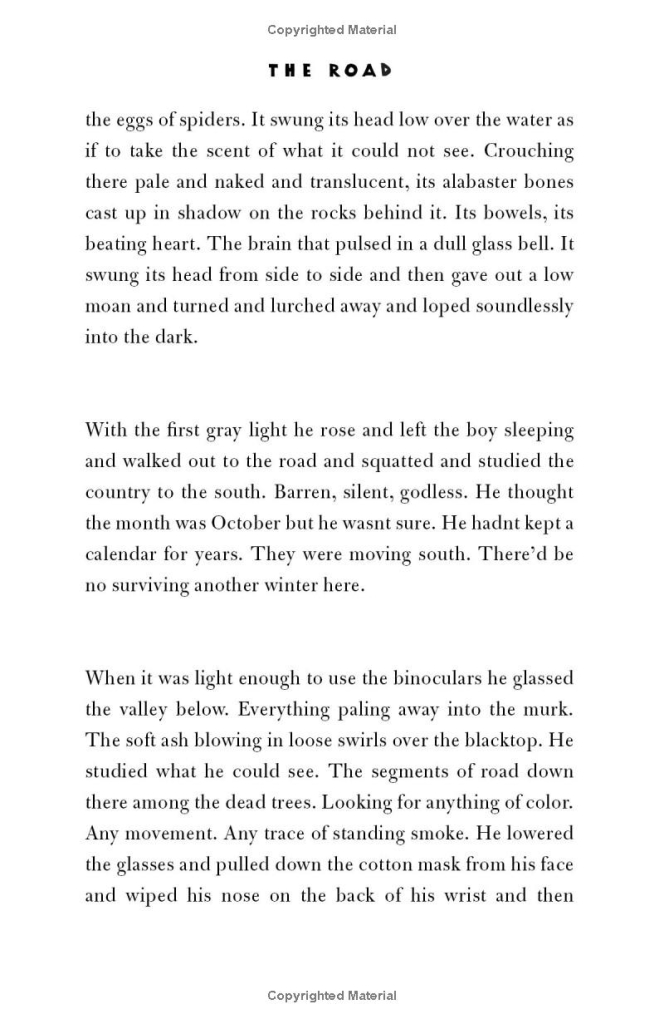 Copyrighted Material

THE ROAD

the eggs of spiders. It swung its head low over the water as if to take the scent of what it could not see. Crouching there pale and naked and translucent, its alabaster bones cast up in shadow on the rocks behind it. Its bowels, its beating heart. The brain that pulsed in a dull glass bell. It swung its head from side to side and then gave out a low moan and turned and lurched away and loped soundlessly into the dark.

With the first gray light he rose and left the boy sleeping and walked out to the road and squatted and studied the country to the south. Barren, silent, godless. He thought the month was October but he wasnt sure. He hadnt kept a calendar for years. They were moving south. There'd be no surviving another winter here.

When it was light enough to use the binoculars he glassed the valley below. Everything paling away into the murk. The soft ash blowing in loose swirls over the blacktop. He studied what he could see. The segments of road down there among the dead trees. Looking for anything of color. Any movement. Any trace of standing smoke. He lowered the glasses and pulled down the cotton mask from his face and wiped his nose on the back of his wrist and then

Copyrighted Material